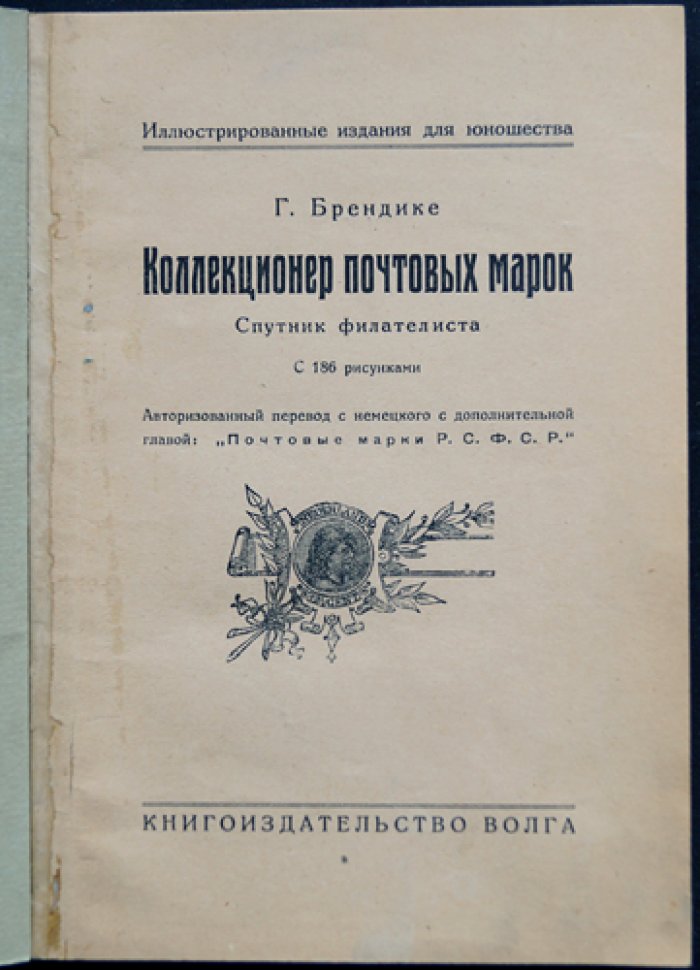 Иллюстрированные издания для юношества

Г. Брендике

Коллекционер почтовых марок

Спутник филателиста

С 186 рисунками

Авторизованный перевод с немецкого с дополнительной главой: „Почтовые марки Р. С. Ф. С. Р."

КНИГОИЗДАТЕЛЬСТВО ВОЛГА